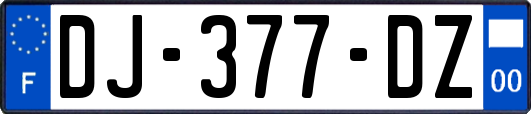 F
DJ-377-DZ
00